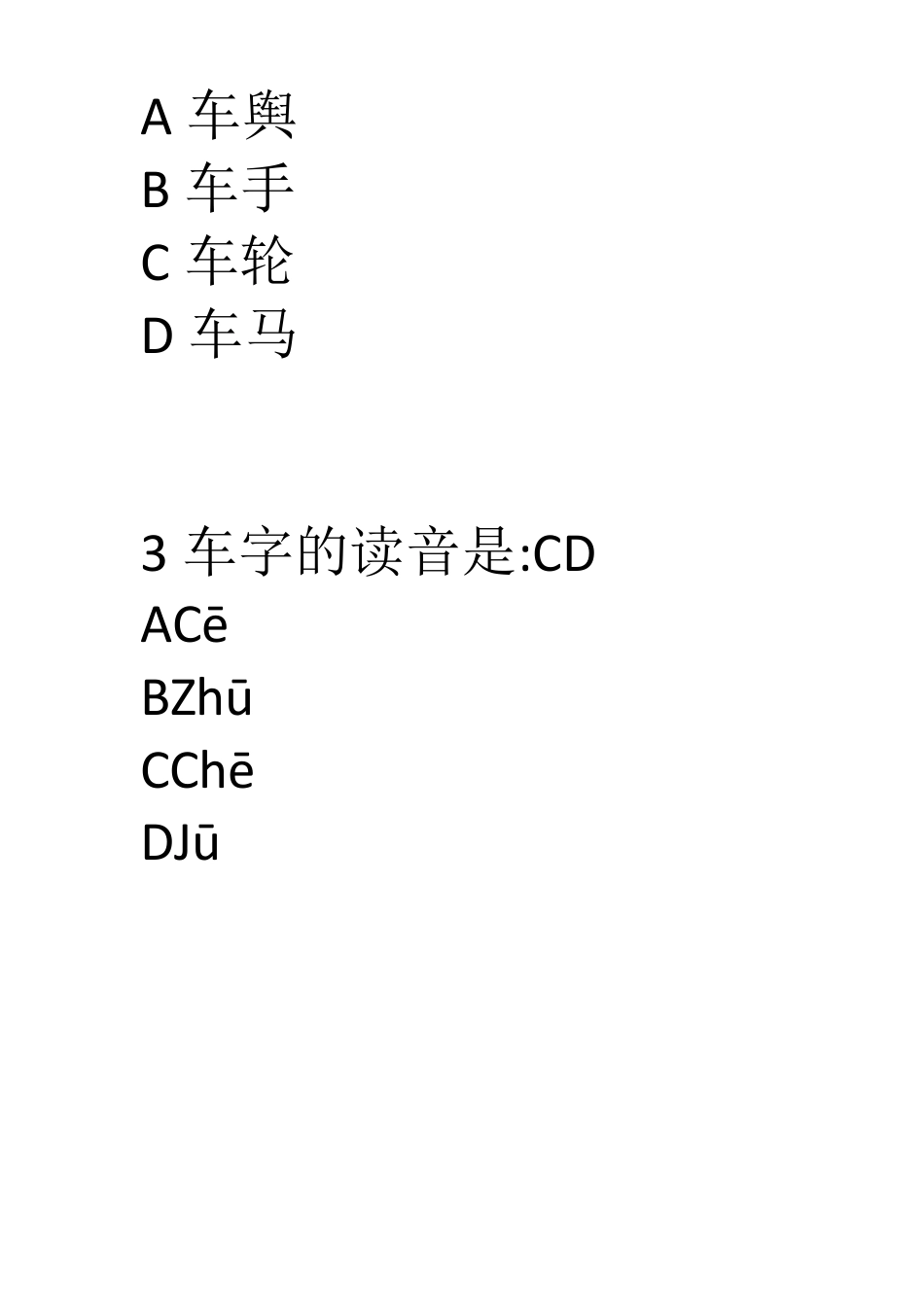 A 车舆
B 车手
C 车轮
D 车马

3 车字的读音是:CD
ACē
BZhū
CChē
DJū